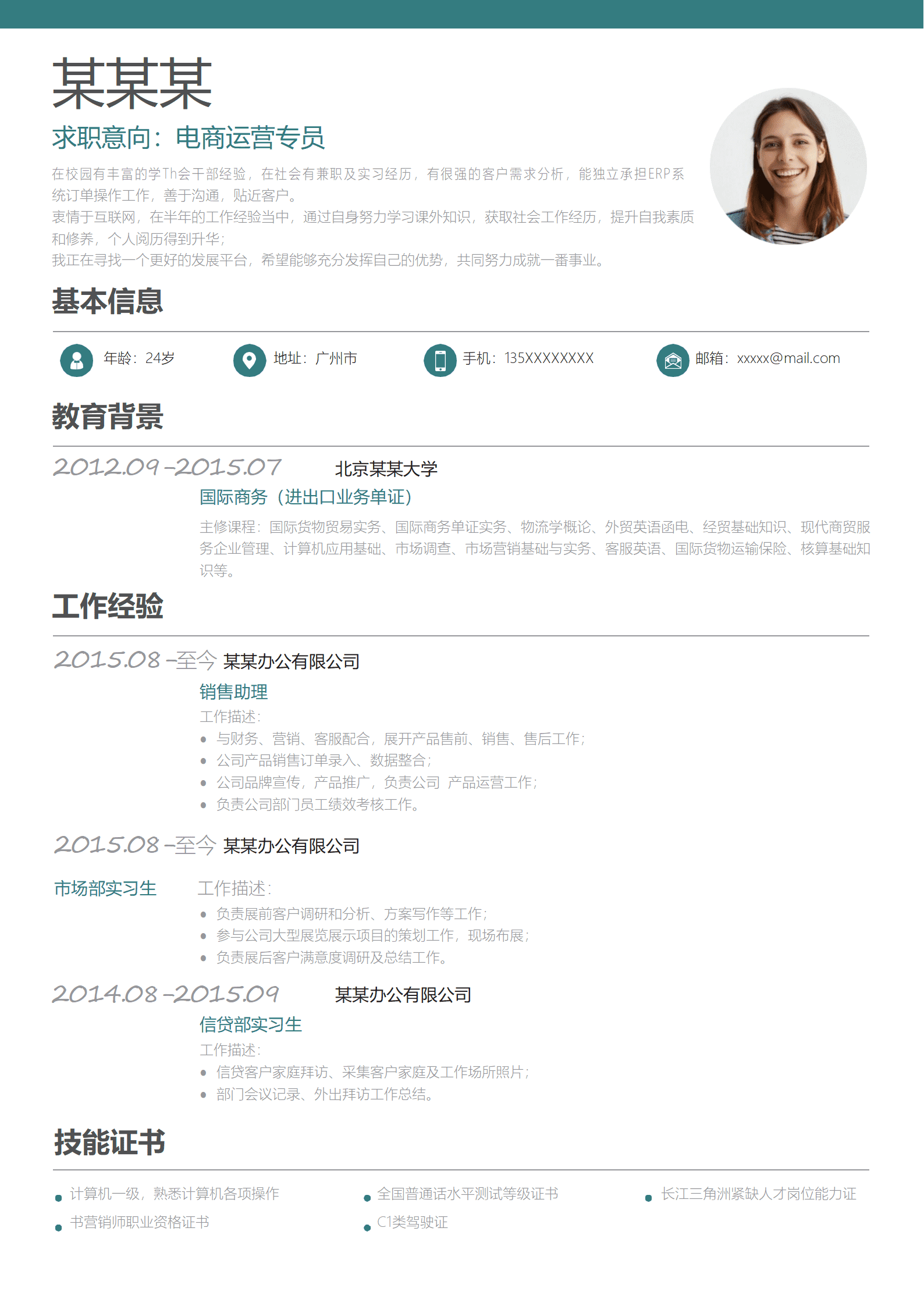 某某某

求职意向：电商运营专员

在校园有丰富的学Th会干部经验，在社会有兼职及实习经历，有很强的客户需求分析，能独立承担ERP系统订单操作工作，善于沟通，贴近客户。

衷情于互联网，在半年的工作经验当中，通过自身努力学习课外知识，获取社会工作经历，提升自我素质和修养，个人阅历得到升华；

我正在寻找一个更好的发展平台，希望能够充分发挥自己的优势，共同努力成就一番事业。

基本信息

年龄：24岁 地址：广州市 手机：135XXXXXXXX 邮箱：xxxxx@mail.com

教育背景

2012.09-2015.07 北京某某大学

国际商务（进出口业务单证）

主修课程：国际货物贸易实务、国际商务单证实务、物流学概论、外贸英语函电、经贸基础知识、现代商贸服务企业管理、计算机应用基础、市场调查、市场营销基础与实务、客服英语、国际货物运输保险、核算基础知识等。

工作经验

2015.08-至今 某某办公有限公司

销售助理

工作描述：

• 与财务、营销、客服配合，展开产品售前、销售、售后工作；
• 公司产品销售订单录入、数据整合；
• 公司品牌宣传，产品推广，负责公司 产品运营工作；
• 负责公司部门员工绩效考核工作。

2015.08-至今 某某办公有限公司

市场部实习生 工作描述：

• 负责展前客户调研和分析、方案写作等工作；
• 参与公司大型展览展示项目的策划工作，现场布展；
• 负责展后客户满意度调研及总结工作。

2014.08-2015.09 某某办公有限公司

信贷部实习生

工作描述：

• 信贷客户家庭拜访、采集客户家庭及工作场所照片；
• 部门会议记录、外出拜访工作总结。

技能证书

• 计算机一级，熟悉计算机各项操作
• 书营销师职业资格证书
• 全国普通话水平测试等级证书
• C1类驾驶证
• 长江三角洲紧缺人才岗位能力证